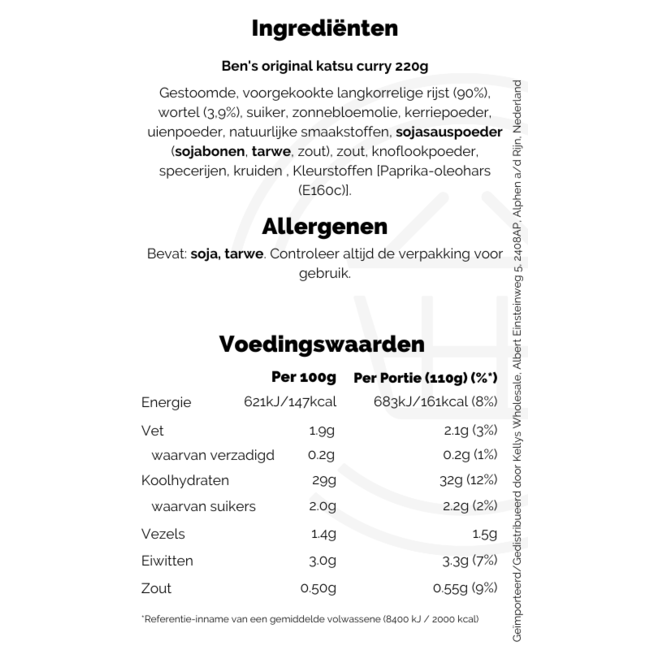 Ingrediënten

Ben's original katsu curry 220g

Gestoomde, voorgekookte langkorrelige rijst (90%), wortel (3,9%), suiker, zonnebloemolie, kerriepoeder, uienpoeder, natuurlijke smaakstoffen, sojasauspoeder (sojabonen, tarwe, zout), zout, knoflookpoeder, specerijen, kruiden , Kleurstoffen [Paprika-oleohars (E160c)].

Allergenen

Bevat: soja, tarwe. Controleer altijd de verpakking voor gebruik.

Voedingswaarden

| | Per 100g | Per Portie (110g) (%*) |
|---|---|---|
| Energie | 621kJ/147kcal | 683kJ/161kcal (8%) |
| Vet | 1.9g | 2.1g (3%) |
| waarvan verzadigd | 0.2g | 0.2g (1%) |
| Koolhydraten | 29g | 32g (12%) |
| waarvan suikers | 2.0g | 2.2g (2%) |
| Vezels | 1.4g | 1.5g |
| Eiwitten | 3.0g | 3.3g (7%) |
| Zout | 0.50g | 0.55g (9%) |

*Referentie-inname van een gemiddelde volwassene (8400 kJ / 2000 kcal)

Geïmporteerd/Gedistribueerd door Kellys Wholesale, Albert Einsteinweg 5, 2408AP, Alphen a/d Rijn, Nederland